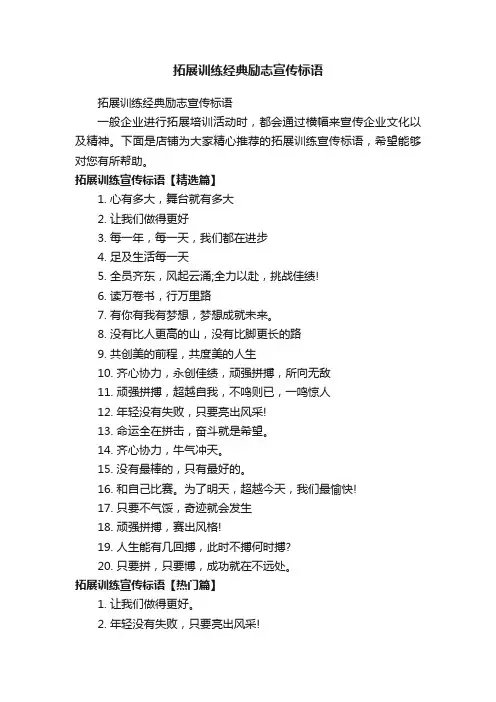 拓展训练经典励志宣传标语

拓展训练经典励志宣传标语

一般企业进行拓展培训活动时，都会通过横幅来宣传企业文化以及精神。下面是店铺为大家精心推荐的拓展训练宣传标语，希望能够对您有所帮助。

拓展训练宣传标语【精选篇】

1. 心有多大，舞台就有多大
2. 让我们做得更好
3. 每一年，每一天，我们都在进步
4. 足及生活每一天
5. 全员齐东，风起云涌;全力以赴，挑战佳绩!
6. 读万卷书，行万里路
7. 有你有我有梦想，梦想成就未来。
8. 没有比人更高的山，没有比脚更长的路
9. 共创美的前程，共度美的人生
10. 齐心协力，永创佳绩，顽强拼搏，所向无敌
11. 顽强拼搏，超越自我，不鸣则已，一鸣惊人
12. 年轻没有失败，只要亮出风采!
13. 命运全在拼击，奋斗就是希望。
14. 齐心协力，牛气冲天。
15. 没有最棒的，只有最好的。
16. 和自己比赛。为了明天，超越今天，我们最愉快!
17. 只要不气馁，奇迹就会发生
18. 顽强拼搏，赛出风格!
19. 人生能有几回搏，此时不搏何时搏?
20. 只要拼，只要博，成功就在不远处。

拓展训练宣传标语【热门篇】

1. 让我们做得更好。
2. 年轻没有失败，只要亮出风采!